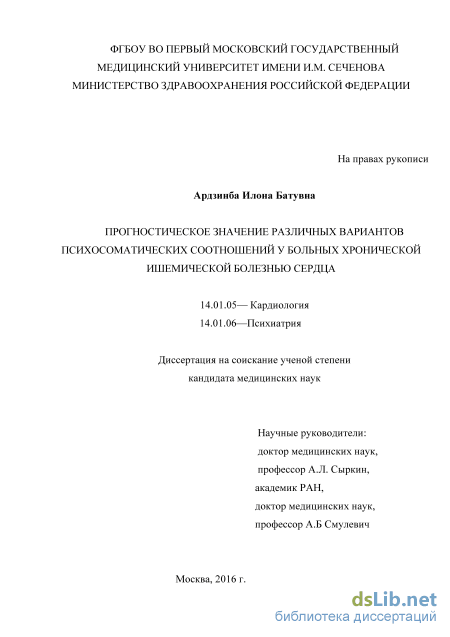 ФГБОУ ВО ПЕРВЫЙ МОСКОВСКИЙ ГОСУДАРСТВЕННЫЙ МЕДИЦИНСКИЙ УНИВЕРСИТЕТ ИМЕНИ И.М. СЕЧЕНОВА МИНИСТЕРСТВО ЗДРАВООХРАНЕНИЯ РОССИЙСКОЙ ФЕДЕРАЦИИ

На правах рукописи

Ардзинба Илона Батувна

ПРОГНОСТИЧЕСКОЕ ЗНАЧЕНИЕ РАЗЛИЧНЫХ ВАРИАНТОВ ПСИХОСОМАТИЧЕСКИХ СООТНОШЕНИЙ У БОЛЬНЫХ ХРОНИЧЕСКОЙ ИШЕМИЧЕСКОЙ БОЛЕЗНЬЮ СЕРДЦА

14.01.05— Кардиология
14.01.06—Психиатрия

Диссертация на соискание ученой степени кандидата медицинских наук

Научные руководители:
доктор медицинских наук,
профессор А.Л. Сыркин,
академик РАН,
доктор медицинских наук,
профессор А.Б Смулевич

Москва, 2016 г.

dsLib.net
библиотека диссертаций